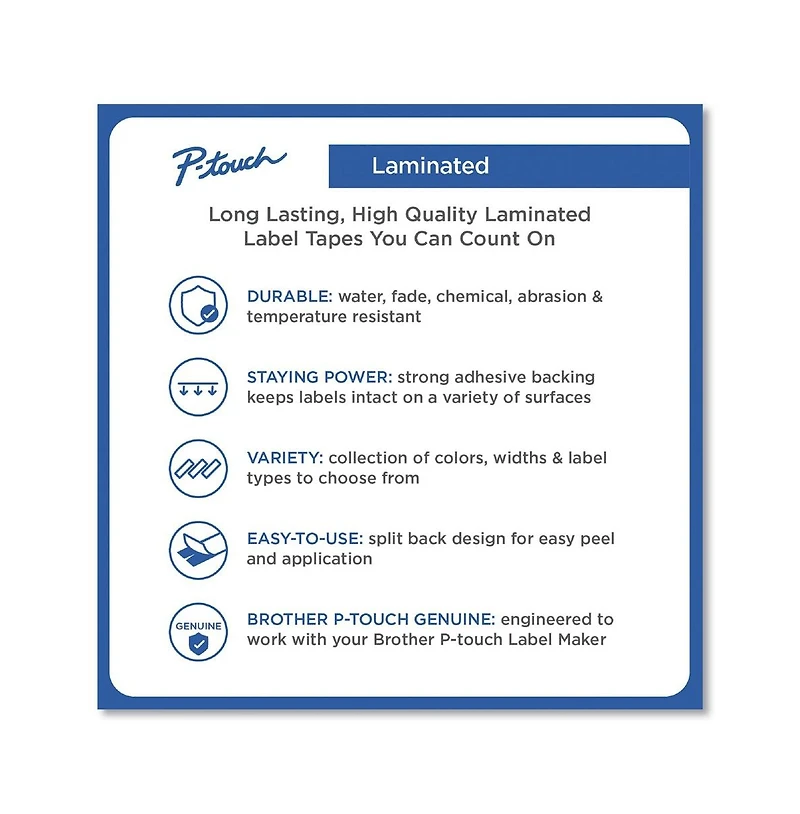 P-touch

Laminated

Long Lasting, High Quality Laminated Label Tapes You Can Count On

DURABLE: water, fade, chemical, abrasion & temperature resistant

STAYING POWER: strong adhesive backing keeps labels intact on a variety of surfaces

VARIETY: collection of colors, widths & label types to choose from

EASY-TO-USE: split back design for easy peel and application

GENUINE

BROTHER P-TOUCH GENUINE: engineered to work with your Brother P-touch Label Maker